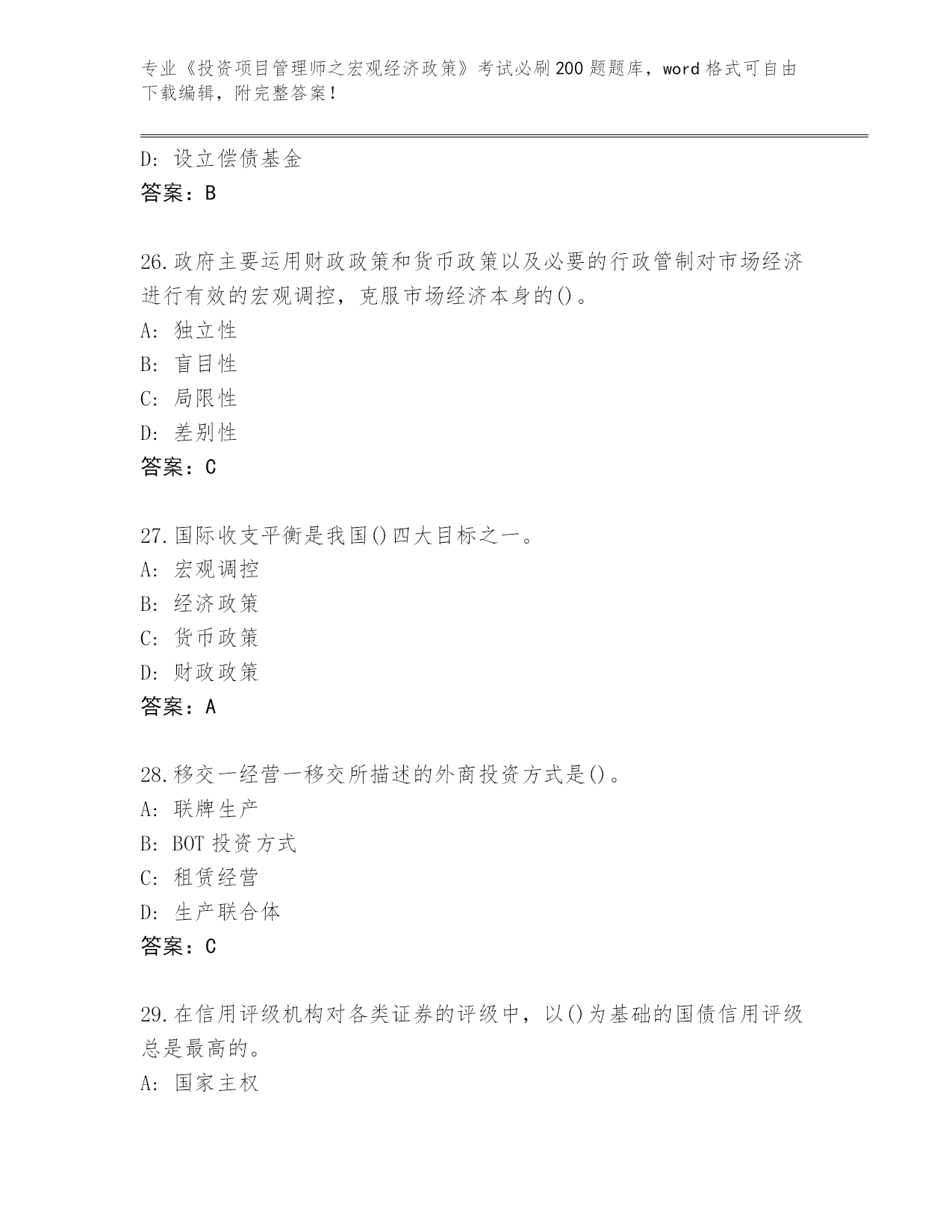 专业《投资项目管理师之宏观经济政策》考试必刷200题题库，word格式可自由下载编辑，附完整答案！

D：设立偿债基金

答案：B

26.政府主要运用财政政策和货币政策以及必要的行政管制对市场经济进行有效的宏观调控，克服市场经济本身的()。

A：独立性

B：盲目性

C：局限性

D：差别性

答案：C

27.国际收支平衡是我国()四大目标之一。

A：宏观调控

B：经济政策

C：货币政策

D：财政政策

答案：A

28.移交一经营一移交所描述的外商投资方式是()。

A：联牌生产

B：BOT投资方式

C：租赁经营

D：生产联合体

答案：C

29.在信用评级机构对各类证券的评级中，以()为基础的国债信用评级总是最高的。

A：国家主权